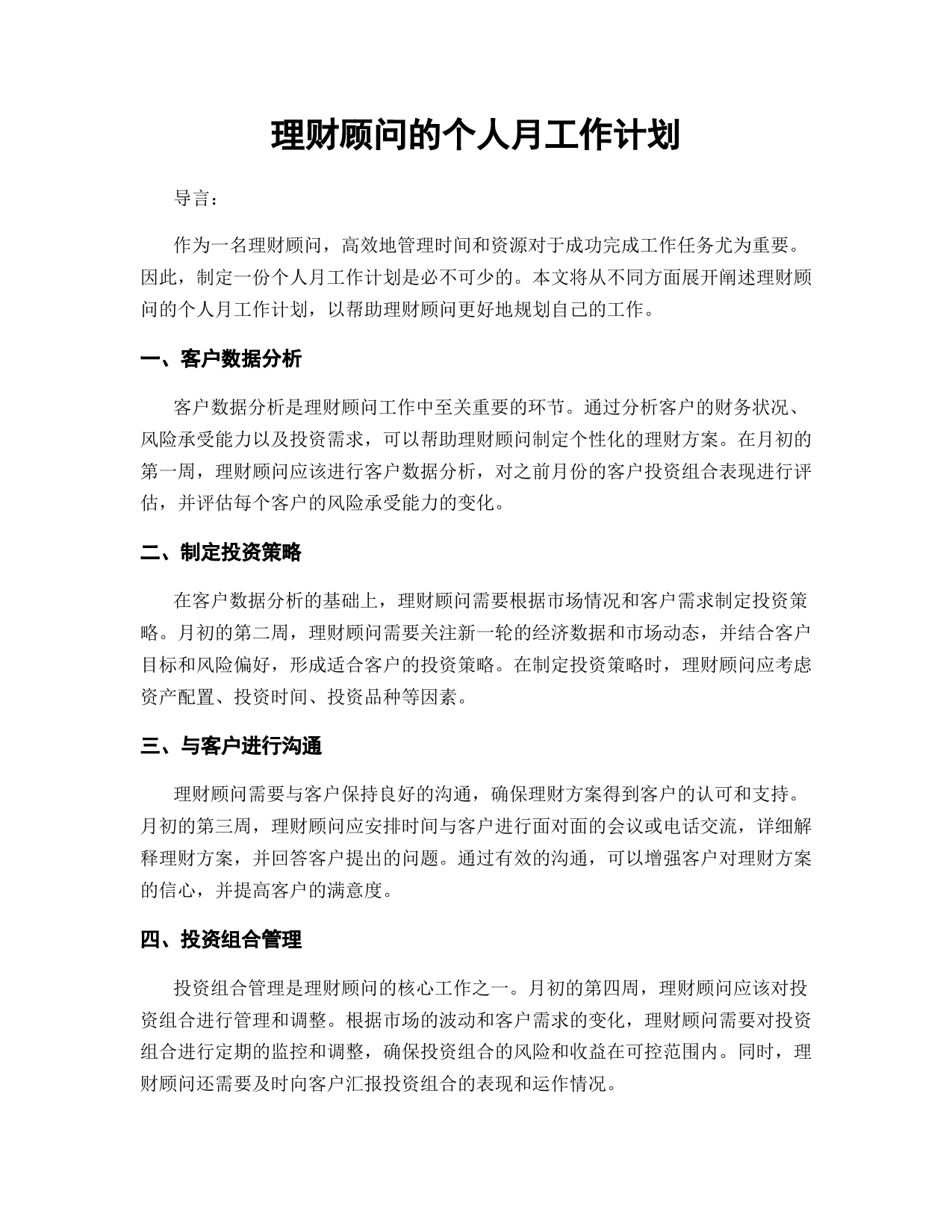 理财顾问的个人月工作计划

导言：

作为一名理财顾问，高效地管理时间和资源对于成功完成工作任务尤为重要。因此，制定一份个人月工作计划是必不可少的。本文将从不同方面展开阐述理财顾问的个人月工作计划，以帮助理财顾问更好地规划自己的工作。

一、客户数据分析

客户数据分析是理财顾问工作中至关重要的环节。通过分析客户的财务状况、风险承受能力以及投资需求，可以帮助理财顾问制定个性化的理财方案。在月初的第一周，理财顾问应该进行客户数据分析，对之前月份的客户投资组合表现进行评估，并评估每个客户的风险承受能力的变化。

二、制定投资策略

在客户数据分析的基础上，理财顾问需要根据市场情况和客户需求制定投资策略。月初的第二周，理财顾问需要关注新一轮的经济数据和市场动态，并结合客户目标和风险偏好，形成适合客户的投资策略。在制定投资策略时，理财顾问应考虑资产配置、投资时间、投资品种等因素。

三、与客户进行沟通

理财顾问需要与客户保持良好的沟通，确保理财方案得到客户的认可和支持。月初的第三周，理财顾问应安排时间与客户进行面对面的会议或电话交流，详细解释理财方案，并回答客户提出的问题。通过有效的沟通，可以增强客户对理财方案的信心，并提高客户的满意度。

四、投资组合管理

投资组合管理是理财顾问的核心工作之一。月初的第四周，理财顾问应该对投资组合进行管理和调整。根据市场的波动和客户需求的变化，理财顾问需要对投资组合进行定期的监控和调整，确保投资组合的风险和收益在可控范围内。同时，理财顾问还需要及时向客户汇报投资组合的表现和运作情况。